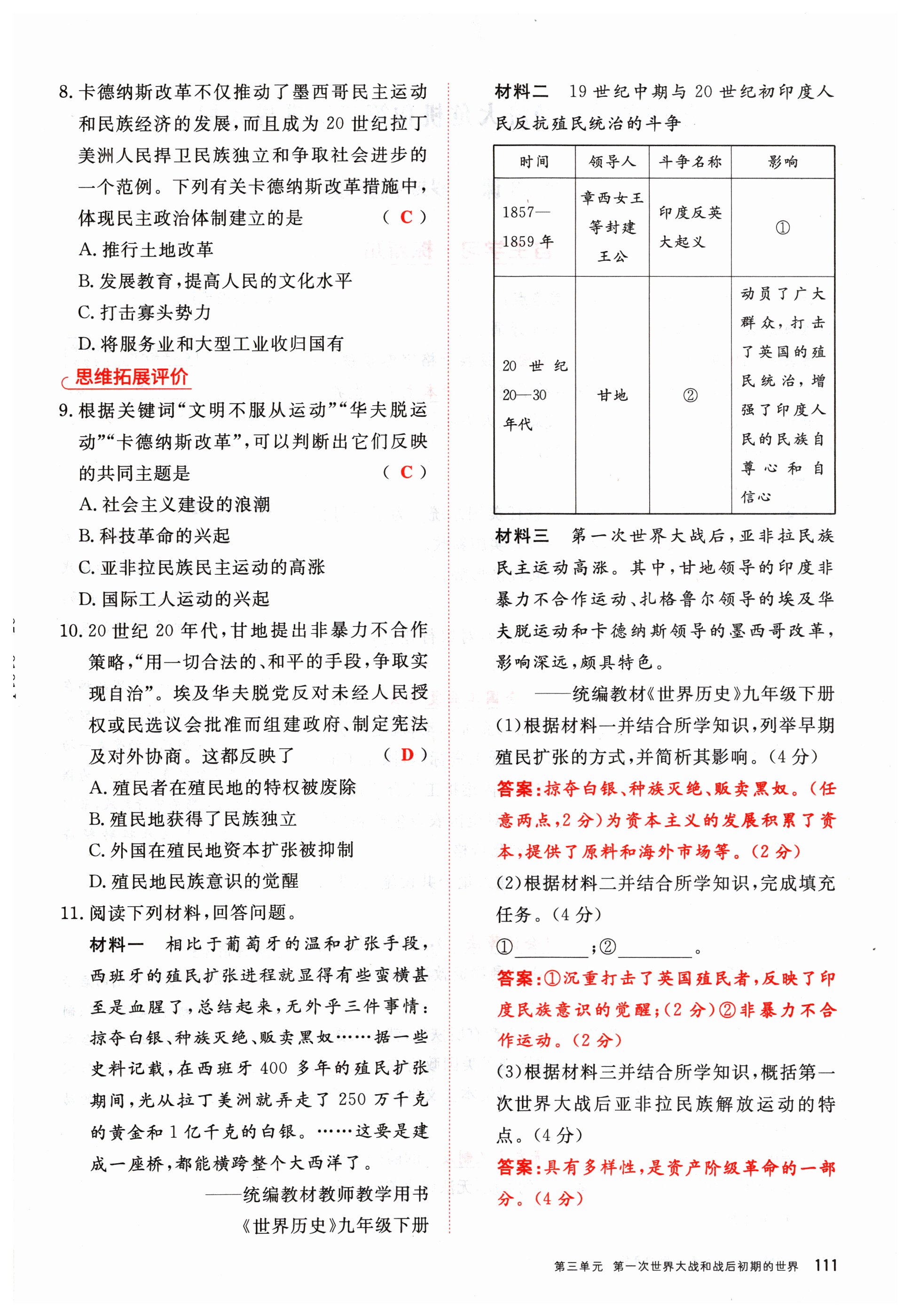 8. 卡德纳斯改革不仅推动了墨西哥民主运动和民族经济的发展，而且成为 20 世纪拉丁美洲人民捍卫民族独立和争取社会进步的一个范例。下列有关卡德纳斯改革措施中，体现民主政治体制建立的是 （ C ）

A. 推行土地改革

B. 发展教育，提高人民的文化水平

C. 打击寡头势力

D. 将服务业和大型工业收归国有

思维拓展评价

9. 根据关键词“文明不服从运动”“华夫脱运动”“卡德纳斯改革”，可以判断出它们反映的共同主题是 （ C ）

A. 社会主义建设的浪潮

B. 科技革命的兴起

C. 亚非拉民族民主运动的高涨

D. 国际工人运动的兴起

10. 20 世纪 20 年代，甘地提出非暴力不合作策略，“用一切合法的、和平的手段，争取实现自治”。埃及华夫脱党反对未经人民授权或民选议会批准而组建政府、制定宪法及对外协商。这都反映了 （ D ）

A. 殖民者在殖民地的特权被废除

B. 殖民地获得了民族独立

C. 外国在殖民地资本扩张被抑制

D. 殖民地民族意识的觉醒

11. 阅读下列材料，回答问题。

材料一 相比于葡萄牙的温和扩张手段，西班牙的殖民扩张进程就显得有些蛮横甚至是血腥了，总结起来，无外乎三件事情：掠夺白银、种族灭绝、贩卖黑奴……据一些史料记载，在西班牙 400 多年的殖民扩张期间，光从拉丁美洲就弄走了 250 万千克的黄金和 1 亿千克的白银。……这要是建成一座桥，都能横跨整个大西洋了。

——统编教材教师教学用书《世界历史》九年级下册

材料二 19 世纪中期与 20 世纪初印度人民反抗殖民统治的斗争

| 时间 | 领导人 | 斗争名称 | 影响 |
|---|---|---|---|
| 1857—1859 年 | 章西女王等封建王公 | 印度反英大起义 | ① |
| 20 世纪 20—30 年代 | 甘地 | ② | 动员了广大群众，打击了英国的殖民统治，增强了印度人民的民族自尊心和自信心 |

材料三 第一次世界大战后，亚非拉民族民主运动高涨。其中，甘地领导的印度非暴力不合作运动、扎格鲁尔领导的埃及华夫脱运动和卡德纳斯领导的墨西哥改革，影响深远，颇具特色。

——统编教材《世界历史》九年级下册

(1)根据材料一并结合所学知识，列举早期殖民扩张的方式，并简析其影响。(4 分)

答案：掠夺白银、种族灭绝、贩卖黑奴。(任意两点，2 分)为资本主义的发展积累了资本，提供了原料和海外市场等。(2 分)

(2)根据材料二并结合所学知识，完成填充任务。(4 分)

①________；②________。

答案：①沉重打击了英国殖民者，反映了印度民族意识的觉醒；(2 分)②非暴力不合作运动。(2 分)

(3)根据材料三并结合所学知识，概括第一次世界大战后亚非拉民族解放运动的特点。(4 分)

答案：具有多样性，是资产阶级革命的一部分。(4 分)

第三单元 第一次世界大战和战后初期的世界 111